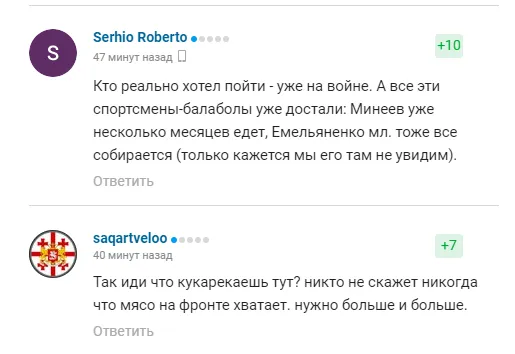 S

Serhio Roberto

47 минут назад

+10

Кто реально хотел пойти - уже на войне. А все эти спортсмены-балаболы уже достали: Минеев уже несколько месяцев едет, Емельяненко мл. тоже все собирается (только кажется мы его там не увидим).

Ответить

saqartveloo

40 минут назад

+7

Так иди что кукарекаешь тут? никто не скажет никогда что мясо на фронте хватает. нужно больше и больше.

Ответить